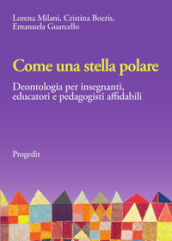 Lorena Milani, Cristina Boeris, Emanuela Guarcello

Come una stella polare

Deontologia per insegnanti, educatori e pedagogisti affidabili

Progedit